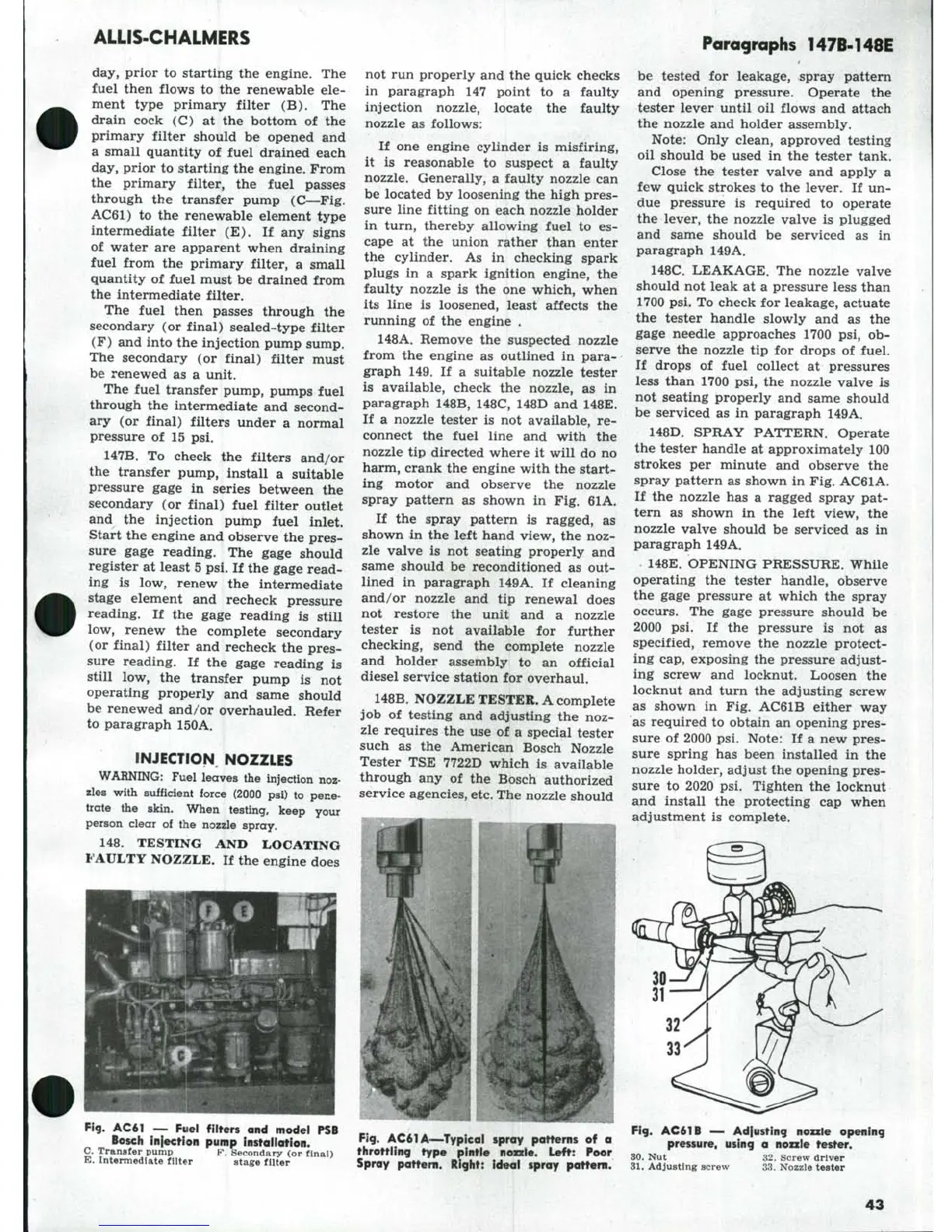 ALLIS-CHALMERS

Paragraphs 147B-148E

day, prior to starting the engine. The fuel then flows to the renewable element type primary filter (B). The drain cock (C) at the bottom of the primary filter should be opened and a small quantity of fuel drained each day, prior to starting the engine. From the primary filter, the fuel passes through the transfer pump (C—Fig. AC61) to the renewable element type intermediate filter (E). If any signs of water are apparent when draining fuel from the primary filter, a small quantity of fuel must be drained from the intermediate filter.

The fuel then passes through the secondary (or final) sealed-type filter (F) and into the injection pump sump. The secondary (or final) filter must be renewed as a unit.

The fuel transfer pump, pumps fuel through the intermediate and secondary (or final) filters under a normal pressure of 15 psi.

147B. To check the filters and/or the transfer pump, install a suitable pressure gage in series between the secondary (or final) fuel filter outlet and the injection pump fuel inlet. Start the engine and observe the pressure gage reading. The gage should register at least 5 psi. If the gage reading is low, renew the intermediate stage element and recheck pressure reading. If the gage reading is still low, renew the complete secondary (or final) filter and recheck the pressure reading. If the gage reading is still low, the transfer pump is not operating properly and same should be renewed and/or overhauled. Refer to paragraph 150A.

INJECTION NOZZLES

WARNING: Fuel leaves the injection nozzles with sufficient force (2000 psi) to penetrate the skin. When testing, keep your person clear of the nozzle spray.

148. TESTING AND LOCATING FAULTY NOZZLE. If the engine does not run properly and the quick checks in paragraph 147 point to a faulty injection nozzle, locate the faulty nozzle as follows:

If one engine cylinder is misfiring, it is reasonable to suspect a faulty nozzle. Generally, a faulty nozzle can be located by loosening the high pressure line fitting on each nozzle holder in turn, thereby allowing fuel to escape at the union rather than enter the cylinder. As in checking spark plugs in a spark ignition engine, the faulty nozzle is the one which, when its line is loosened, least affects the running of the engine .

148A. Remove the suspected nozzle from the engine as outlined in paragraph 149. If a suitable nozzle tester is available, check the nozzle, as in paragraph 148B, 148C, 148D and 148E. If a nozzle tester is not available, reconnect the fuel line and with the nozzle tip directed where it will do no harm, crank the engine with the starting motor and observe the nozzle spray pattern as shown in Fig. 61A.

If the spray pattern is ragged, as shown in the left hand view, the nozzle valve is not seating properly and same should be reconditioned as outlined in paragraph 149A. If cleaning and/or nozzle and tip renewal does not restore the unit and a nozzle tester is not available for further checking, send the complete nozzle and holder assembly to an official diesel service station for overhaul.

148B. NOZZLE TESTER. A complete job of testing and adjusting the nozzle requires the use of a special tester such as the American Bosch Nozzle Tester TSE 7722D which is available through any of the Bosch authorized service agencies, etc. The nozzle should be tested for leakage, spray pattern and opening pressure. Operate the tester lever until oil flows and attach the nozzle and holder assembly.

Note: Only clean, approved testing oil should be used in the tester tank.

Close the tester valve and apply a few quick strokes to the lever. If undue pressure is required to operate the lever, the nozzle valve is plugged and same should be serviced as in paragraph 149A.

148C. LEAKAGE. The nozzle valve should not leak at a pressure less than 1700 psi. To check for leakage, actuate the tester handle slowly and as the gage needle approaches 1700 psi, observe the nozzle tip for drops of fuel. If drops of fuel collect at pressures less than 1700 psi, the nozzle valve is not seating properly and same should be serviced as in paragraph 149A.

148D. SPRAY PATTERN. Operate the tester handle at approximately 100 strokes per minute and observe the spray pattern as shown in Fig. AC61A. If the nozzle has a ragged spray pattern as shown in the left view, the nozzle valve should be serviced as in paragraph 149A.

148E. OPENING PRESSURE. While operating the tester handle, observe the gage pressure at which the spray occurs. The gage pressure should be 2000 psi. If the pressure is not as specified, remove the nozzle protecting cap, exposing the pressure adjusting screw and locknut. Loosen the locknut and turn the adjusting screw as shown in Fig. AC61B either way as required to obtain an opening pressure of 2000 psi. Note: If a new pressure spring has been installed in the nozzle holder, adjust the opening pressure to 2020 psi. Tighten the locknut and install the protecting cap when adjustment is complete.

F E C

Fig. AC61 — Fuel filters and model PSB Bosch injection pump installation.
C. Transfer pump
E. Intermediate filter
F. Secondary (or final) stage filter

Fig. AC61A—Typical spray patterns of a throttling type pintle nozzle. Left: Poor Spray pattern. Right: ideal spray pattern.

30
31
32
33

Fig. AC61B — Adjusting nozzle opening pressure, using a nozzle tester.
30. Nut
31. Adjusting screw
32. Screw driver
33. Nozzle tester

43